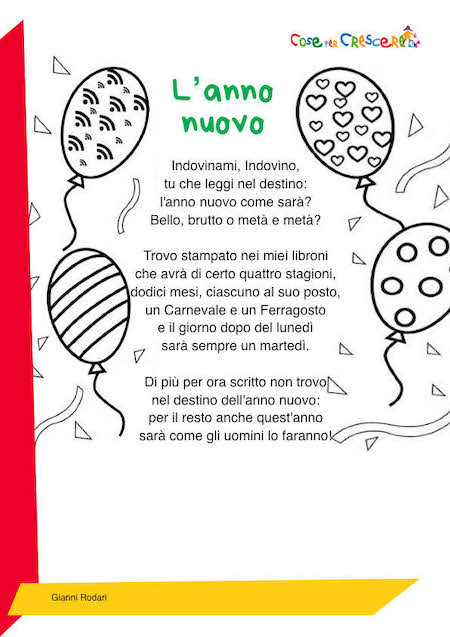 Cose per Crescere

L'anno nuovo

Indovinami, Indovino,
tu che leggi nel destino:
l'anno nuovo come sarà?
Bello, brutto o metà e metà?

Trovo stampato nei miei libroni
che avrà di certo quattro stagioni,
dodici mesi, ciascuno al suo posto,
un Carnevale e un Ferragosto
e il giorno dopo del lunedì
sarà sempre un martedì.

Di più per ora scritto non trovo
nel destino dell'anno nuovo:
per il resto anche quest'anno
sarà come gli uomini lo faranno!

Gianni Rodari